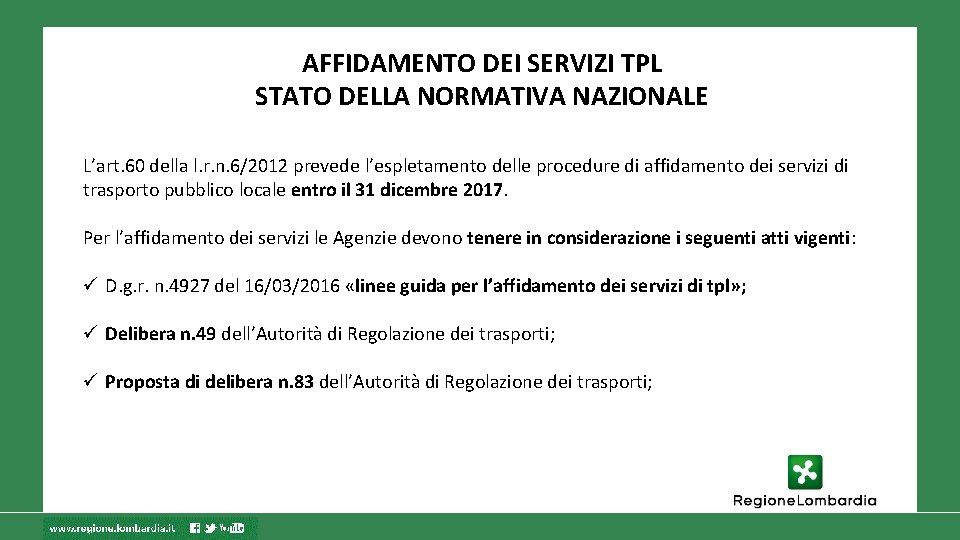 AFFIDAMENTO DEI SERVIZI TPL
STATO DELLA NORMATIVA NAZIONALE

L'art.60 della l.r.n.6/2012 prevede l'espletamento delle procedure di affidamento dei servizi di trasporto pubblico locale entro il 31 dicembre 2017.

Per l'affidamento dei servizi le Agenzie devono tenere in considerazione i seguenti atti vigenti:

✓ D.g.r. n.4927 del 16/03/2016 «linee guida per l'affidamento dei servizi di tpl»;

✓ Delibera n.49 dell'Autorità di Regolazione dei trasporti;

✓ Proposta di delibera n.83 dell'Autorità di Regolazione dei trasporti;

RegioneLombardia

www.regione.lombardia.it